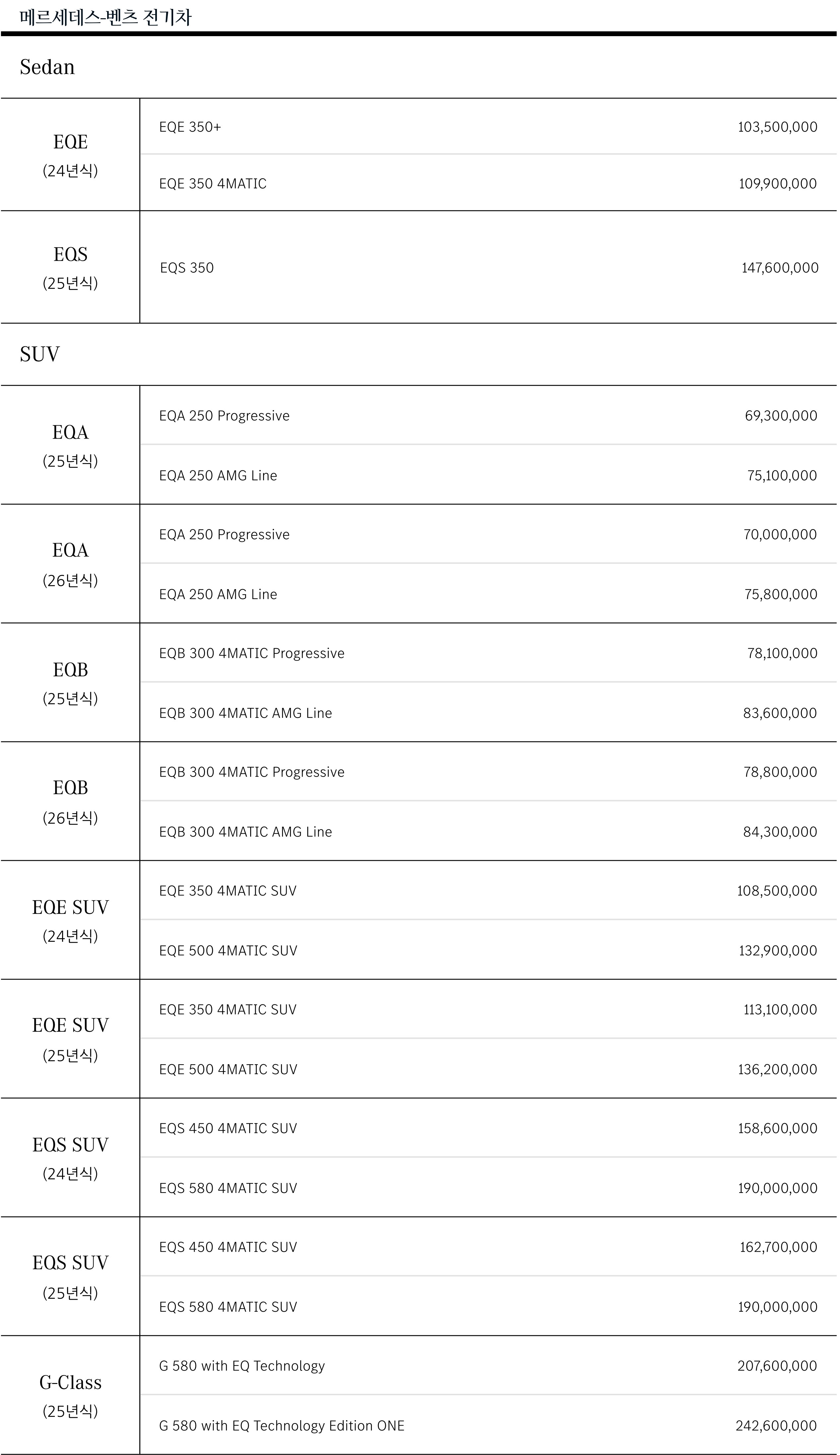 메르세데스-벤츠 전기차

Sedan

| | | |
|---|---|---|
| EQE (24년식) | EQE 350+ | 103,500,000 |
| | EQE 350 4MATIC | 109,900,000 |
| EQS (25년식) | EQS 350 | 147,600,000 |

SUV

| | | |
|---|---|---|
| EQA (25년식) | EQA 250 Progressive | 69,300,000 |
| | EQA 250 AMG Line | 75,100,000 |
| EQA (26년식) | EQA 250 Progressive | 70,000,000 |
| | EQA 250 AMG Line | 75,800,000 |
| EQB (25년식) | EQB 300 4MATIC Progressive | 78,100,000 |
| | EQB 300 4MATIC AMG Line | 83,600,000 |
| EQB (26년식) | EQB 300 4MATIC Progressive | 78,800,000 |
| | EQB 300 4MATIC AMG Line | 84,300,000 |
| EQE SUV (24년식) | EQE 350 4MATIC SUV | 108,500,000 |
| | EQE 500 4MATIC SUV | 132,900,000 |
| EQE SUV (25년식) | EQE 350 4MATIC SUV | 113,100,000 |
| | EQE 500 4MATIC SUV | 136,200,000 |
| EQS SUV (24년식) | EQS 450 4MATIC SUV | 158,600,000 |
| | EQS 580 4MATIC SUV | 190,000,000 |
| EQS SUV (25년식) | EQS 450 4MATIC SUV | 162,700,000 |
| | EQS 580 4MATIC SUV | 190,000,000 |
| G-Class (25년식) | G 580 with EQ Technology | 207,600,000 |
| | G 580 with EQ Technology Edition ONE | 242,600,000 |